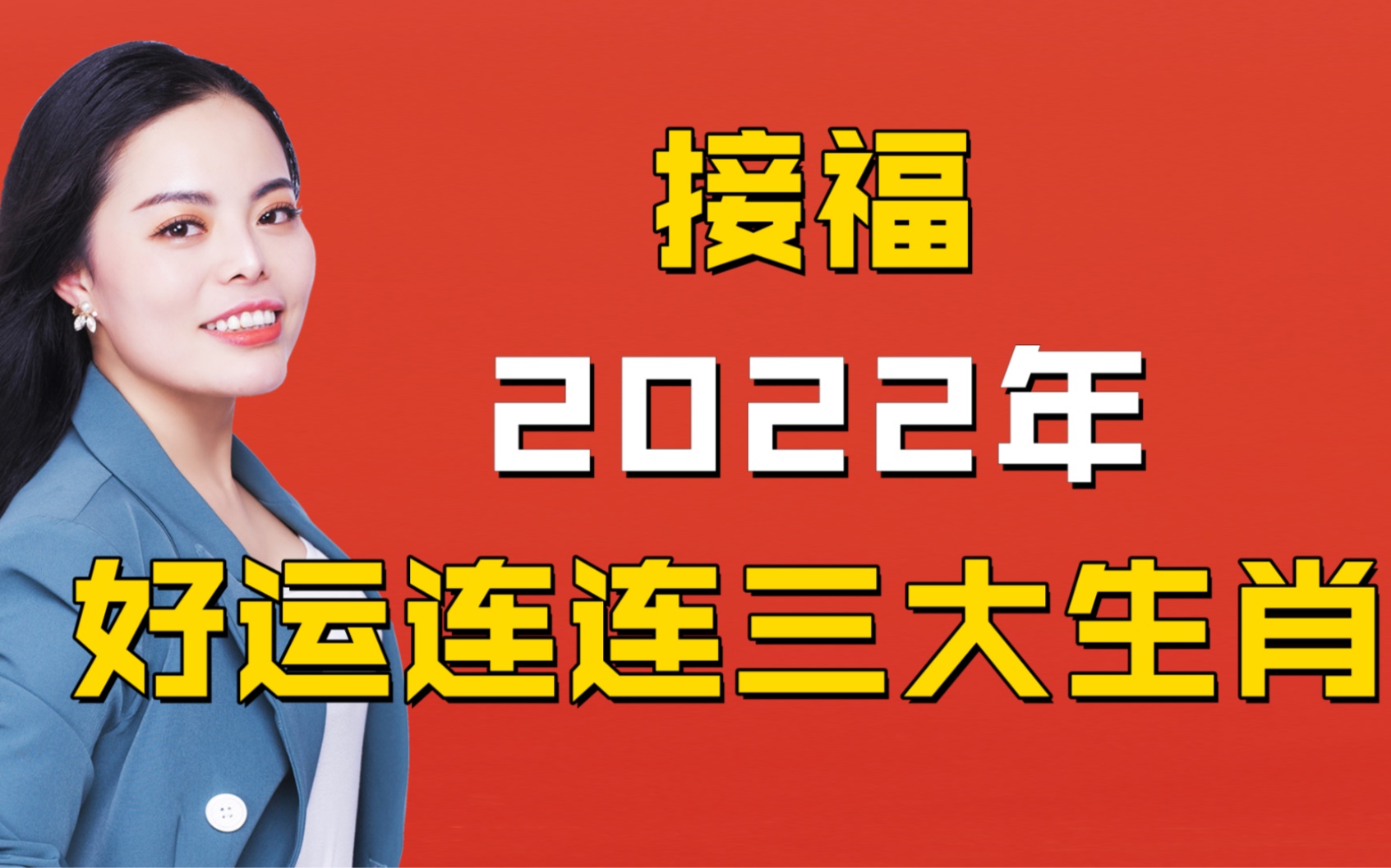 接福

2022年

好运连连三大生肖